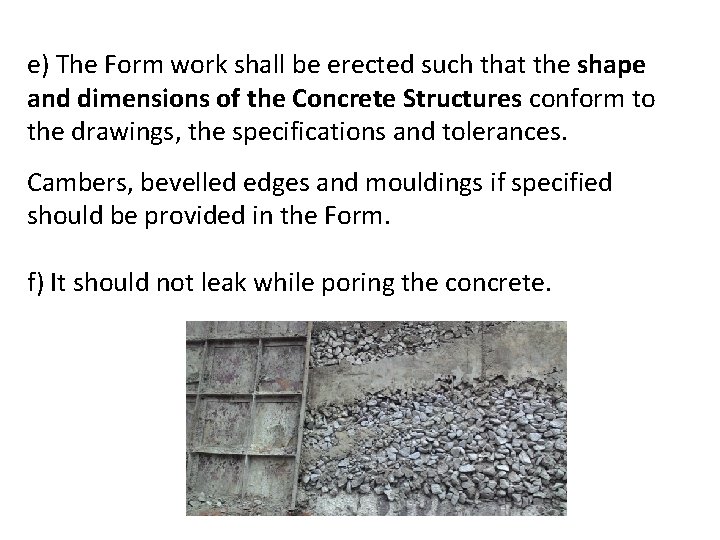 e) The Form work shall be erected such that the shape and dimensions of the Concrete Structures conform to the drawings, the specifications and tolerances.

Cambers, bevelled edges and mouldings if specified should be provided in the Form.

f) It should not leak while poring the concrete.